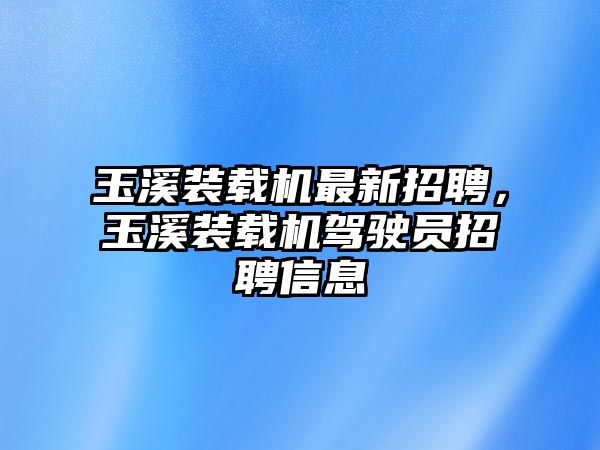 玉溪装载机最新招聘，玉溪装载机驾驶员招聘信息